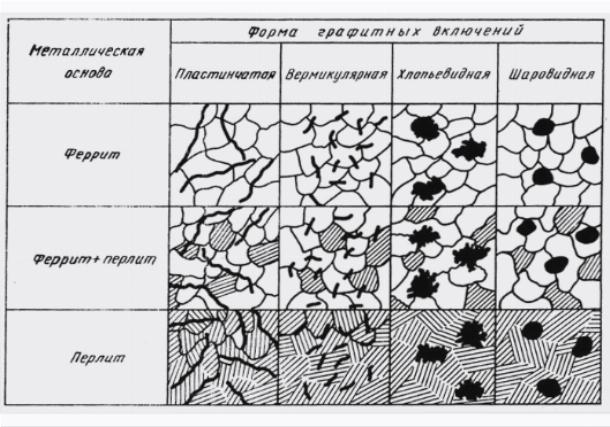 | Металлическая основа | Форма графитных включений | | | |
|---|---|---|---|---|
| | Пластинчатая | Вермикулярная | Хлопьевидная | Шаровидная |
| Феррит | | | | |
| Феррит+перлит | | | | |
| Перлит | | | | |